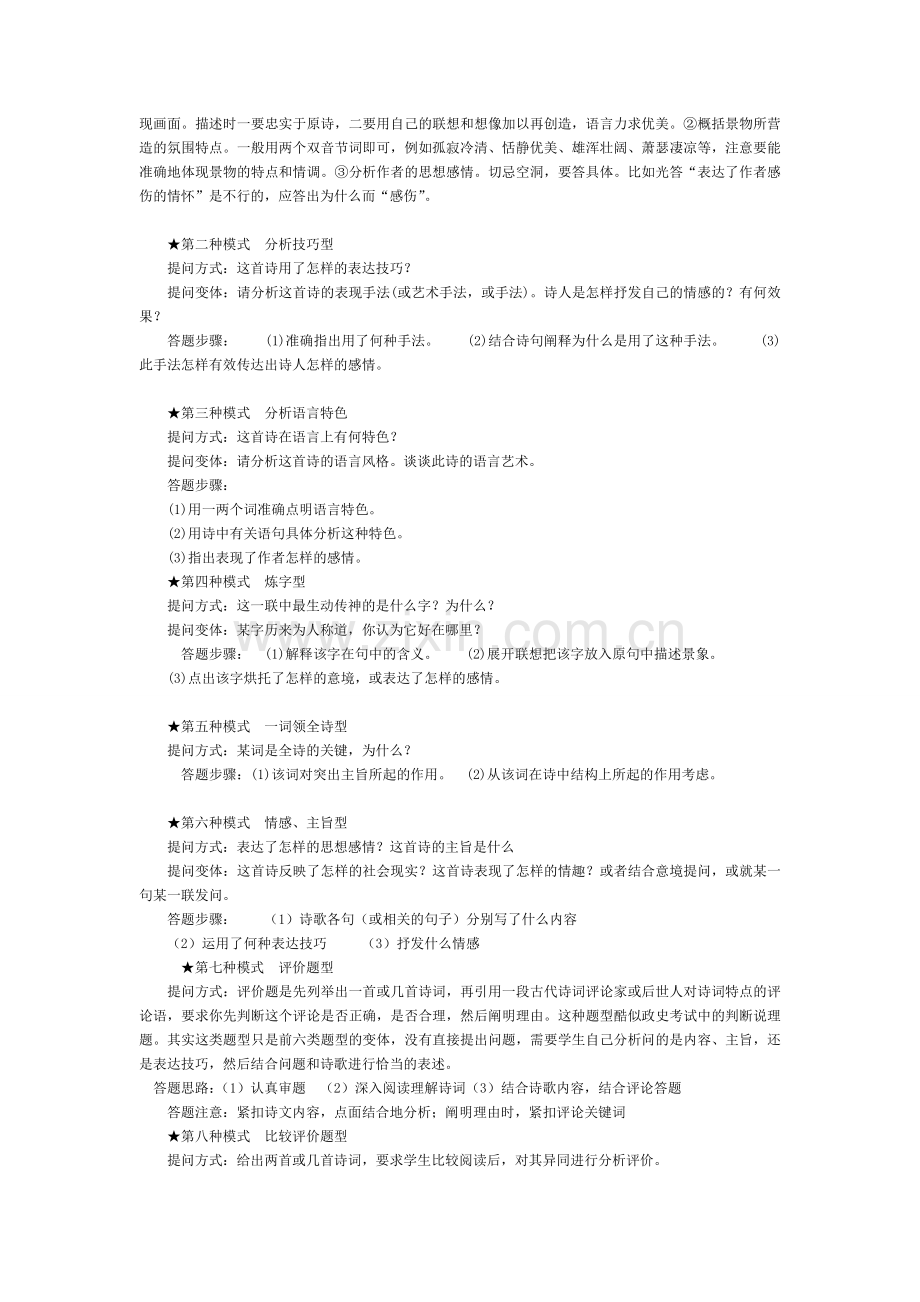 现画面。描述时一要忠实于原诗，二要用自己的联想和想像加以再创造，语言力求优美。②概括景物所营造的氛围特点。一般用两个双音节词即可，例如孤寂冷清、恬静优美、雄浑壮阔、萧瑟凄凉等，注意要能准确地体现景物的特点和情调。③分析作者的思想感情。切忌空洞，要答具体。比如光答“表达了作者感伤的情怀”是不行的，应答出为什么而“感伤”。

★第二种模式　分析技巧型
提问方式：这首诗用了怎样的表达技巧？
提问变体：请分析这首诗的表现手法(或艺术手法，或手法)。诗人是怎样抒发自己的情感的？有何效果？
答题步骤：　⑴准确指出用了何种手法。　⑵结合诗句阐释为什么是用了这种手法。　⑶此手法怎样有效传达出诗人怎样的感情。

★第三种模式　分析语言特色
提问方式：这首诗在语言上有何特色？
提问变体：请分析这首诗的语言风格。谈谈此诗的语言艺术。
答题步骤：
⑴用一两个词准确点明语言特色。
⑵用诗中有关语句具体分析这种特色。
⑶指出表现了作者怎样的感情。
★第四种模式　炼字型
提问方式：这一联中最生动传神的是什么字？为什么？
提问变体：某字历来为人称道，你认为它好在哪里？
答题步骤：　⑴解释该字在句中的含义。　⑵展开联想把该字放入原句中描述景象。
⑶点出该字烘托了怎样的意境，或表达了怎样的感情。

★第五种模式　一词领全诗型
提问方式：某词是全诗的关键，为什么？
答题步骤：⑴该词对突出主旨所起的作用。　⑵从该词在诗中结构上所起的作用考虑。

★第六种模式　情感、主旨型
提问方式：表达了怎样的思想感情？这首诗的主旨是什么
提问变体：这首诗反映了怎样的社会现实？这首诗表现了怎样的情趣？或者结合意境提问，或就某一句某一联发问。
答题步骤：　（1）诗歌各句（或相关的句子）分别写了什么内容
（2）运用了何种表达技巧　（3）抒发什么情感
★第七种模式　评价题型
提问方式：评价题是先列举出一首或几首诗词，再引用一段古代诗词评论家或后世人对诗词特点的评论语，要求你先判断这个评论是否正确，是否合理，然后阐明理由。这种题型酷似政史考试中的判断说理题。其实这类题型只是前六类题型的变体，没有直接提出问题，需要学生自己分析问的是内容、主旨，还是表达技巧，然后结合问题和诗歌进行恰当的表述。
答题思路：（1）认真审题　（2）深入阅读理解诗词（3）结合诗歌内容，结合评论答题
答题注意：紧扣诗文内容，点面结合地分析；阐明理由时，紧扣评论关键词
★第八种模式　比较评价题型
提问方式：给出两首或几首诗词，要求学生比较阅读后，对其异同进行分析评价。

www.zixin.com.cn